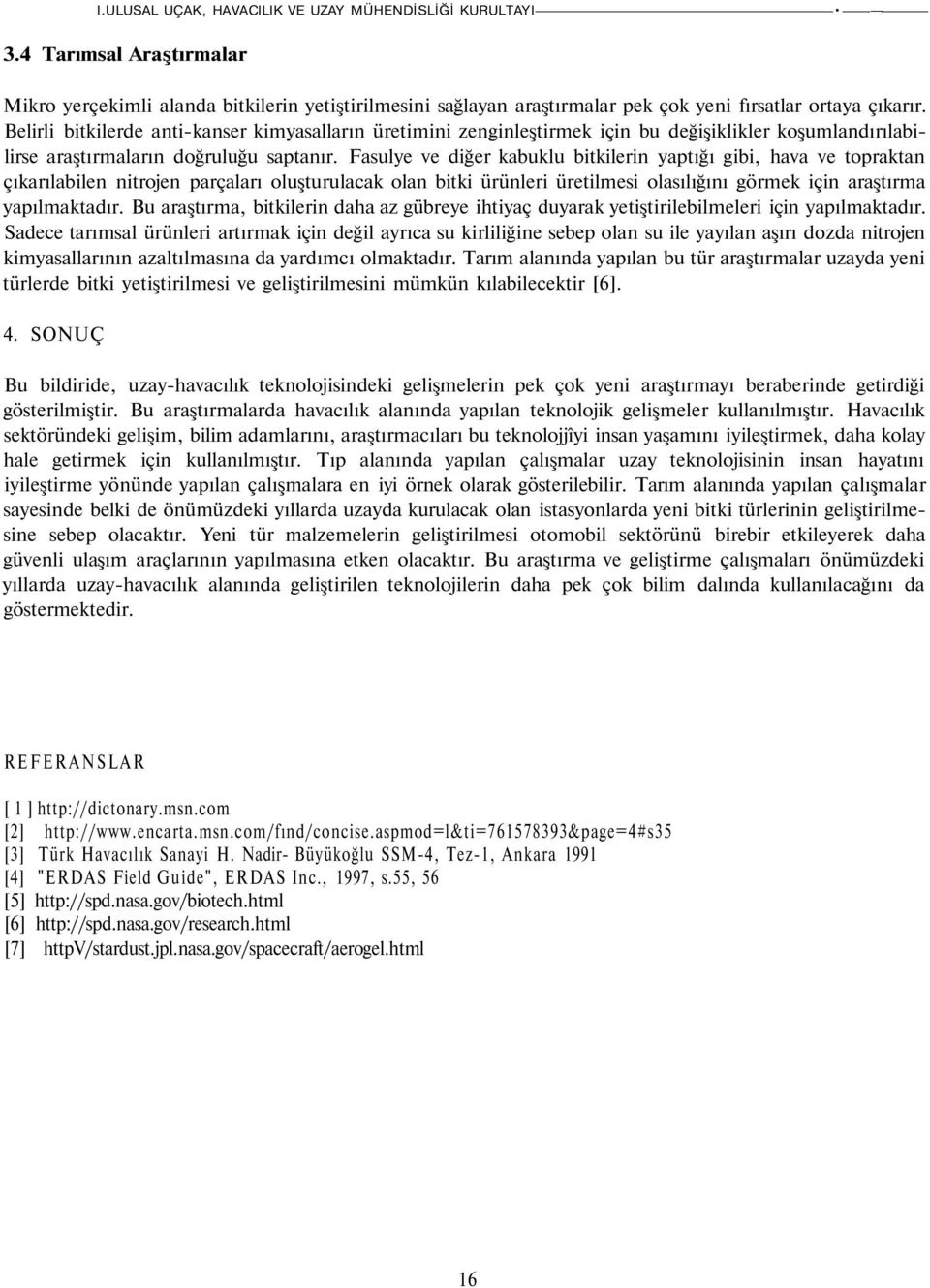 I.ULUSAL UÇAK, HAVACILIK VE UZAY MÜHENDİSLİĞİ KURULTAYI

3.4 Tarımsal Araştırmalar

Mikro yerçekimli alanda bitkilerin yetiştirilmesini sağlayan araştırmalar pek çok yeni fırsatlar ortaya çıkarır. Belirli bitkilerde anti-kanser kimyasalların üretimini zenginleştirmek için bu değişiklikler koşumlandırılabilirse araştırmaların doğruluğu saptanır. Fasulye ve diğer kabuklu bitkilerin yaptığı gibi, hava ve topraktan çıkarılabilen nitrojen parçaları oluşturulacak olan bitki ürünleri üretilmesi olasılığını görmek için araştırma yapılmaktadır. Bu araştırma, bitkilerin daha az gübreye ihtiyaç duyarak yetiştirilebilmeleri için yapılmaktadır. Sadece tarımsal ürünleri artırmak için değil ayrıca su kirliliğine sebep olan su ile yayılan aşırı dozda nitrojen kimyasallarının azaltılmasına da yardımcı olmaktadır. Tarım alanında yapılan bu tür araştırmalar uzayda yeni türlerde bitki yetiştirilmesi ve geliştirilmesini mümkün kılabilecektir [6].

4. SONUÇ

Bu bildiride, uzay-havacılık teknolojisindeki gelişmelerin pek çok yeni araştırmayı beraberinde getirdiği gösterilmiştir. Bu araştırmalarda havacılık alanında yapılan teknolojik gelişmeler kullanılmıştır. Havacılık sektöründeki gelişim, bilim adamlarını, araştırmacıları bu teknolojjîyi insan yaşamını iyileştirmek, daha kolay hale getirmek için kullanılmıştır. Tıp alanında yapılan çalışmalar uzay teknolojisinin insan hayatını iyileştirme yönünde yapılan çalışmalara en iyi örnek olarak gösterilebilir. Tarım alanında yapılan çalışmalar sayesinde belki de önümüzdeki yıllarda uzayda kurulacak olan istasyonlarda yeni bitki türlerinin geliştirilmesine sebep olacaktır. Yeni tür malzemelerin geliştirilmesi otomobil sektörünü birebir etkileyerek daha güvenli ulaşım araçlarının yapılmasına etken olacaktır. Bu araştırma ve geliştirme çalışmaları önümüzdeki yıllarda uzay-havacılık alanında geliştirilen teknolojilerin daha pek çok bilim dalında kullanılacağını da göstermektedir.

REFERANSLAR

[ 1 ] http://dictonary.msn.com
[2] http://www.encarta.msn.com/fınd/concise.aspmod=l&ti=761578393&page=4#s35
[3] Türk Havacılık Sanayi H. Nadir- Büyükoğlu SSM-4, Tez-1, Ankara 1991
[4] "ERDAS Field Guide", ERDAS Inc., 1997, s.55, 56
[5] http://spd.nasa.gov/biotech.html
[6] http://spd.nasa.gov/research.html
[7] httpV/stardust.jpl.nasa.gov/spacecraft/aerogel.html

16